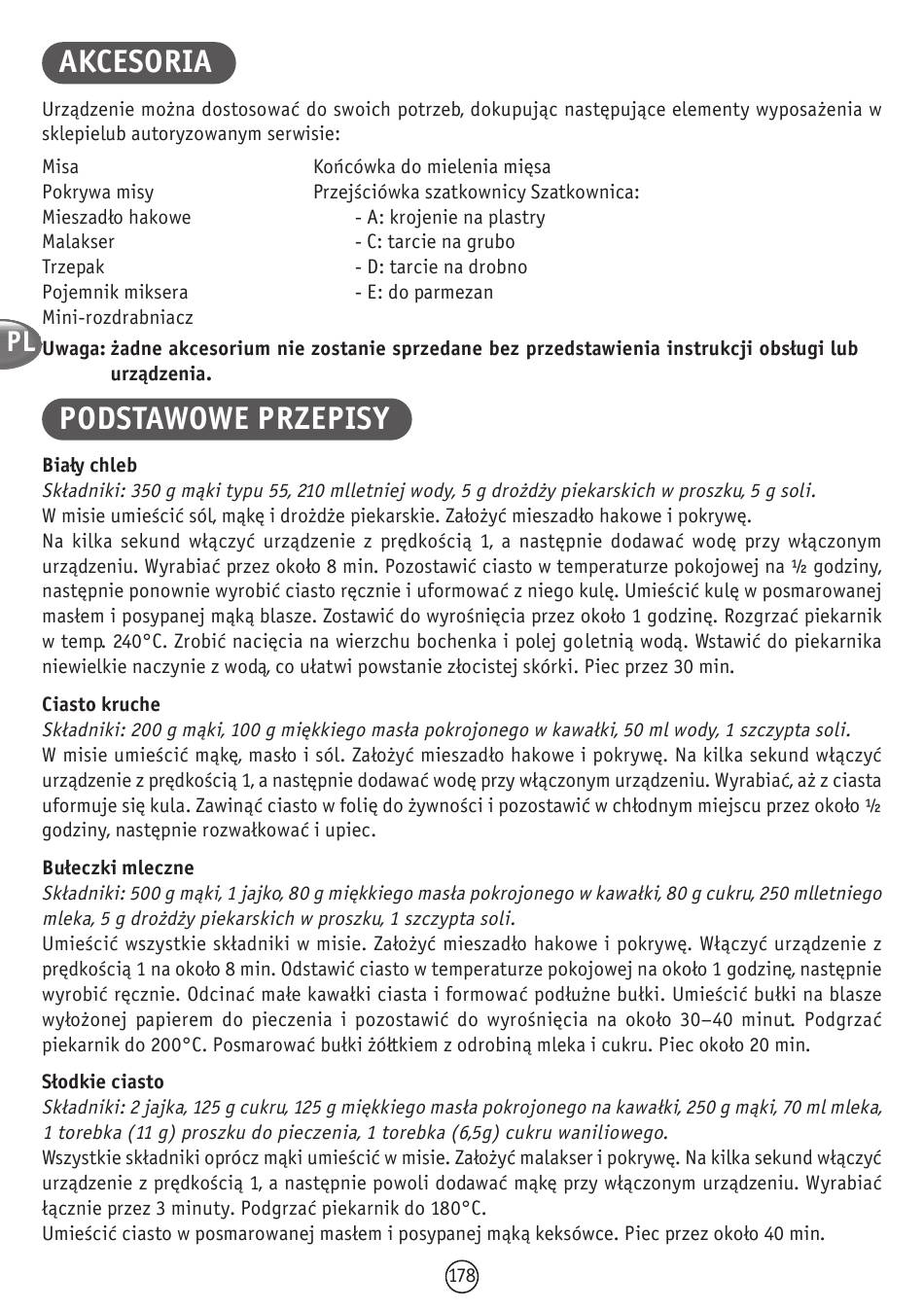 AKCESORIA

Urządzenie można dostosować do swoich potrzeb, dokupując następujące elementy wyposażenia w sklepielub autoryzowanym serwisie:

Misa
Pokrywa misy
Mieszadło hakowe
Malakser
Trzepak
Pojemnik miksera
Mini-rozdrabniacz

Końcówka do mielenia mięsa
Przejściówka szatkownicy Szatkownica:
- A: krojenie na plastry
- C: tarcie na grubo
- D: tarcie na drobno
- E: do parmezan

PL

Uwaga: żadne akcesorium nie zostanie sprzedane bez przedstawienia instrukcji obsługi lub urządzenia.

PODSTAWOWE PRZEPISY

Biały chleb
Składniki: 350 g mąki typu 55, 210 mlletniej wody, 5 g drożdży piekarskich w proszku, 5 g soli.
W misie umieścić sól, mąkę i drożdże piekarskie. Założyć mieszadło hakowe i pokrywę.
Na kilka sekund włączyć urządzenie z prędkością 1, a następnie dodawać wodę przy włączonym urządzeniu. Wyrabiać przez około 8 min. Pozostawić ciasto w temperaturze pokojowej na ½ godziny, następnie ponownie wyrobić ciasto ręcznie i uformować z niego kulę. Umieścić kulę w posmarowanej masłem i posypanej mąką blasze. Zostawić do wyrośnięcia przez około 1 godzinę. Rozgrzać piekarnik w temp. 240°C. Zrobić nacięcia na wierzchu bochenka i polej goletnią wodą. Wstawić do piekarnika niewielkie naczynie z wodą, co ułatwi powstanie złocistej skórki. Piec przez 30 min.

Ciasto kruche
Składniki: 200 g mąki, 100 g miękkiego masła pokrojonego w kawałki, 50 ml wody, 1 szczypta soli.
W misie umieścić mąkę, masło i sól. Założyć mieszadło hakowe i pokrywę. Na kilka sekund włączyć urządzenie z prędkością 1, a następnie dodawać wodę przy włączonym urządzeniu. Wyrabiać, aż z ciasta uformuje się kula. Zawinąć ciasto w folię do żywności i pozostawić w chłodnym miejscu przez około ½ godziny, następnie rozwałkować i upiec.

Bułeczki mleczne
Składniki: 500 g mąki, 1 jajko, 80 g miękkiego masła pokrojonego w kawałki, 80 g cukru, 250 mlletniego mleka, 5 g drożdży piekarskich w proszku, 1 szczypta soli.
Umieścić wszystkie składniki w misie. Założyć mieszadło hakowe i pokrywę. Włączyć urządzenie z prędkością 1 na około 8 min. Odstawić ciasto w temperaturze pokojowej na około 1 godzinę, następnie wyrobić ręcznie. Odcinać małe kawałki ciasta i formować podłużne bułki. Umieścić bułki na blasze wyłożonej papierem do pieczenia i pozostawić do wyrośnięcia na około 30–40 minut. Podgrzać piekarnik do 200°C. Posmarować bułki żółtkiem z odrobiną mleka i cukru. Piec około 20 min.

Słodkie ciasto
Składniki: 2 jajka, 125 g cukru, 125 g miękkiego masła pokrojonego na kawałki, 250 g mąki, 70 ml mleka, 1 torebka (11 g) proszku do pieczenia, 1 torebka (6,5g) cukru waniliowego.
Wszystkie składniki oprócz mąki umieścić w misie. Założyć malakser i pokrywę. Na kilka sekund włączyć urządzenie z prędkością 1, a następnie powoli dodawać mąkę przy włączonym urządzeniu. Wyrabiać łącznie przez 3 minuty. Podgrzać piekarnik do 180°C.
Umieścić ciasto w posmarowanej masłem i posypanej mąką keksówce. Piec przez około 40 min.

178